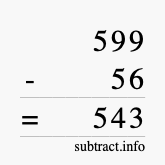 599
- 56
= 543
subtract.info